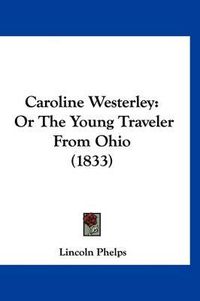 Caroline Westerley:
Or The Young Traveler
From Ohio
(1833)

Lincoln Phelps